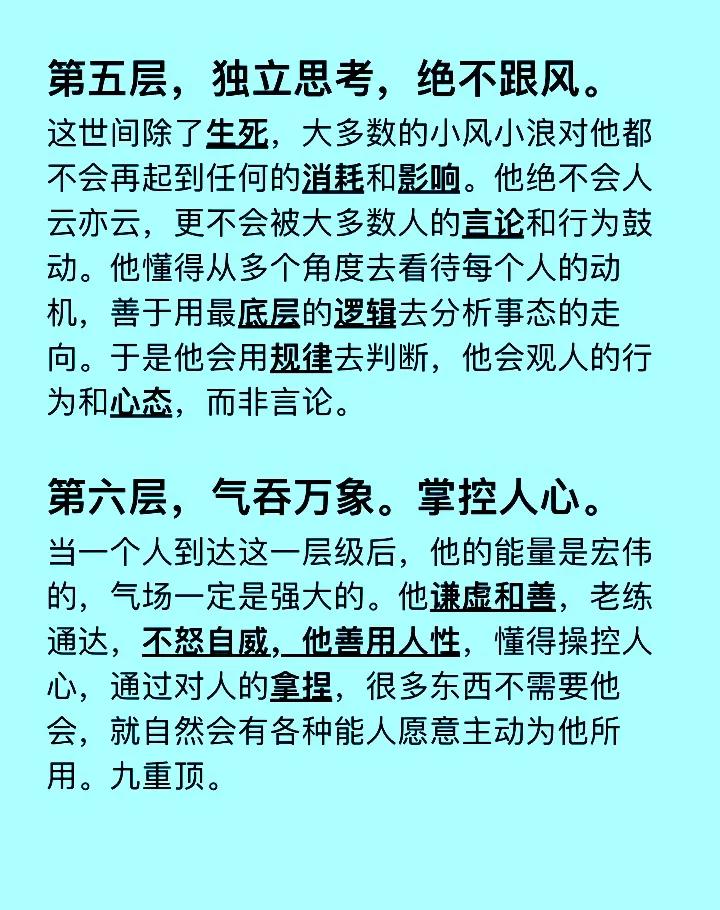 第五层，独立思考，绝不跟风。

这世间除了生死，大多数的小风小浪对他都不会再起到任何的消耗和影响。他绝不会人云亦云，更不会被大多数人的言论和行为鼓动。他懂得从多个角度去看待每个人的动机，善于用最底层的逻辑去分析事态的走向。于是他会用规律去判断，他会观人的行为和心态，而非言论。

第六层，气吞万象。掌控人心。

当一个人到达这一层级后，他的能量是宏伟的，气场一定是强大的。他谦虚和善，老练通达，不怒自威，他善用人性，懂得操控人心，通过对人的拿捏，很多东西不需要他会，就自然会有各种能人愿意主动为他所用。九重顶。